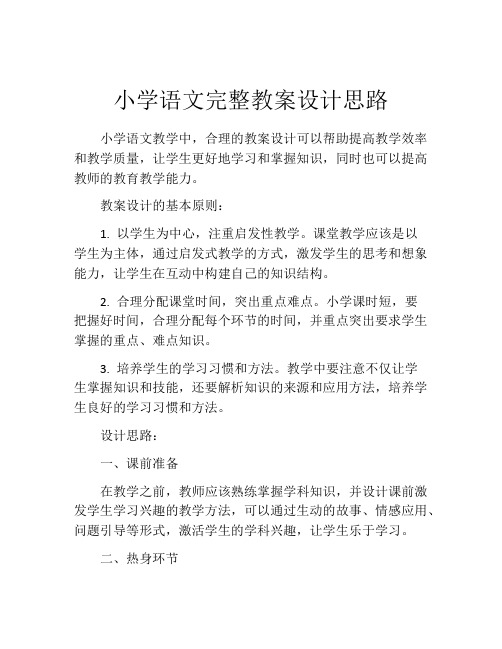 小学语文完整教案设计思路

小学语文教学中，合理的教案设计可以帮助提高教学效率和教学质量，让学生更好地学习和掌握知识，同时也可以提高教师的教育教学能力。

教案设计的基本原则：

1. 以学生为中心，注重启发性教学。课堂教学应该是以学生为主体，通过启发式教学的方式，激发学生的思考和想象能力，让学生在互动中构建自己的知识结构。

2. 合理分配课堂时间，突出重点难点。小学课时短，要把握好时间，合理分配每个环节的时间，并重点突出要求学生掌握的重点、难点知识。

3. 培养学生的学习习惯和方法。教学中要注意不仅让学生掌握知识和技能，还要解析知识的来源和应用方法，培养学生良好的学习习惯和方法。

设计思路：

一、课前准备

在教学之前，教师应该熟练掌握学科知识，并设计课前激发学生学习兴趣的教学方法，可以通过生动的故事、情感应用、问题引导等形式，激活学生的学科兴趣，让学生乐于学习。

二、热身环节